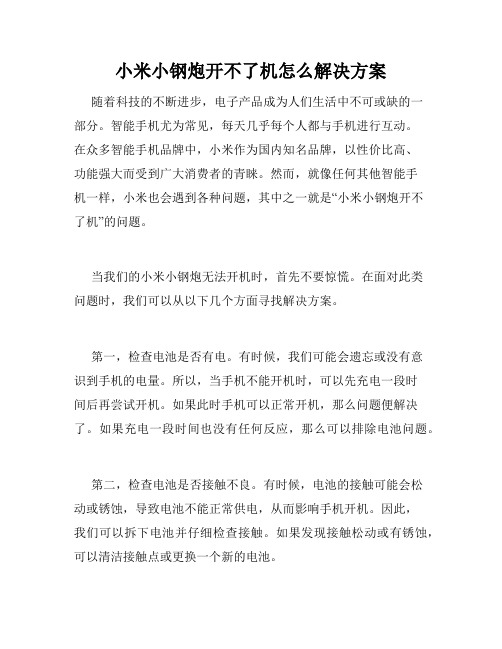 小米小钢炮开不了机怎么解决方案

随着科技的不断进步，电子产品成为人们生活中不可或缺的一部分。智能手机尤为常见，每天几乎每个人都与手机进行互动。在众多智能手机品牌中，小米作为国内知名品牌，以性价比高、功能强大而受到广大消费者的青睐。然而，就像任何其他智能手机一样，小米也会遇到各种问题，其中之一就是“小米小钢炮开不了机”的问题。

当我们的小米小钢炮无法开机时，首先不要惊慌。在面对此类问题时，我们可以从以下几个方面寻找解决方案。

第一，检查电池是否有电。有时候，我们可能会遗忘或没有意识到手机的电量。所以，当手机不能开机时，可以先充电一段时间后再尝试开机。如果此时手机可以正常开机，那么问题便解决了。如果充电一段时间也没有任何反应，那么可以排除电池问题。

第二，检查电池是否接触不良。有时候，电池的接触可能会松动或锈蚀，导致电池不能正常供电，从而影响手机开机。因此，我们可以拆下电池并仔细检查接触。如果发现接触松动或有锈蚀，可以清洁接触点或更换一个新的电池。